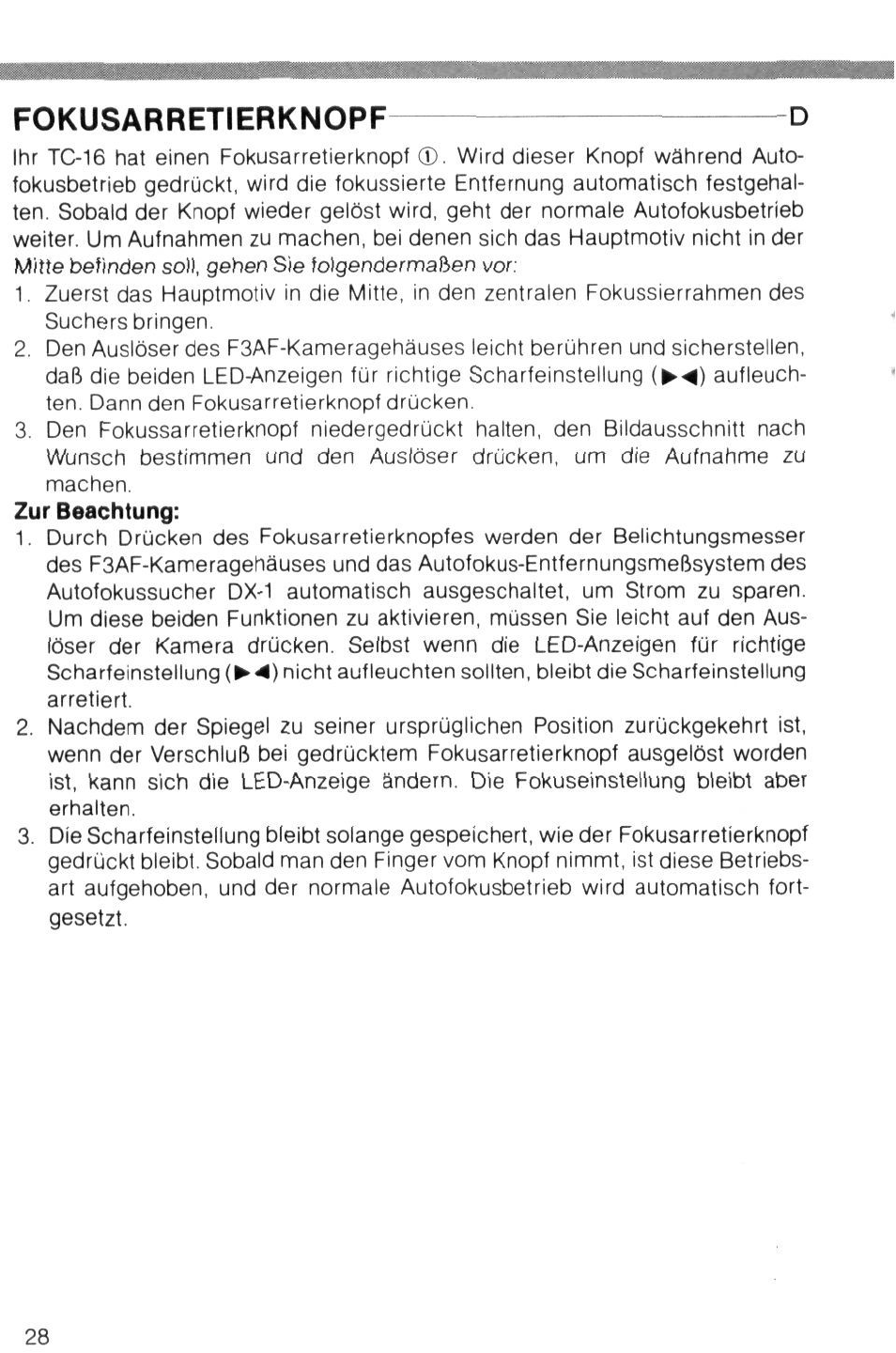 FOKUSARRETIERKNOPF D

Ihr TC-16 hat einen Fokusarretierknopf ①. Wird dieser Knopf während Autofokusbetrieb gedrückt, wird die fokussierte Entfernung automatisch festgehalten. Sobald der Knopf wieder gelöst wird, geht der normale Autofokusbetrieb weiter. Um Aufnahmen zu machen, bei denen sich das Hauptmotiv nicht in der Mitte befinden soll, gehen Sie folgendermaßen vor:

1. Zuerst das Hauptmotiv in die Mitte, in den zentralen Fokussierrahmen des Suchers bringen.
2. Den Auslöser des F3AF-Kameragehäuses leicht berühren und sicherstellen, daß die beiden LED-Anzeigen für richtige Scharfeinstellung (▶◀) aufleuchten. Dann den Fokusarretierknopf drücken.
3. Den Fokussarretierknopf niedergedrückt halten, den Bildausschnitt nach Wunsch bestimmen und den Auslöser drücken, um die Aufnahme zu machen.

Zur Beachtung:

1. Durch Drücken des Fokusarretierknopfes werden der Belichtungsmesser des F3AF-Kameragehäuses und das Autofokus-Entfernungsmeßsystem des Autofokussucher DX-1 automatisch ausgeschaltet, um Strom zu sparen. Um diese beiden Funktionen zu aktivieren, müssen Sie leicht auf den Auslöser der Kamera drücken. Selbst wenn die LED-Anzeigen für richtige Scharfeinstellung (▶◀) nicht aufleuchten sollten, bleibt die Scharfeinstellung arretiert.
2. Nachdem der Spiegel zu seiner ursprüglichen Position zurückgekehrt ist, wenn der Verschluß bei gedrücktem Fokusarretierknopf ausgelöst worden ist, kann sich die LED-Anzeige ändern. Die Fokuseinstellung bleibt aber erhalten.
3. Die Scharfeinstellung bleibt solange gespeichert, wie der Fokusarretierknopf gedrückt bleibt. Sobald man den Finger vom Knopf nimmt, ist diese Betriebsart aufgehoben, und der normale Autofokusbetrieb wird automatisch fortgesetzt.

28